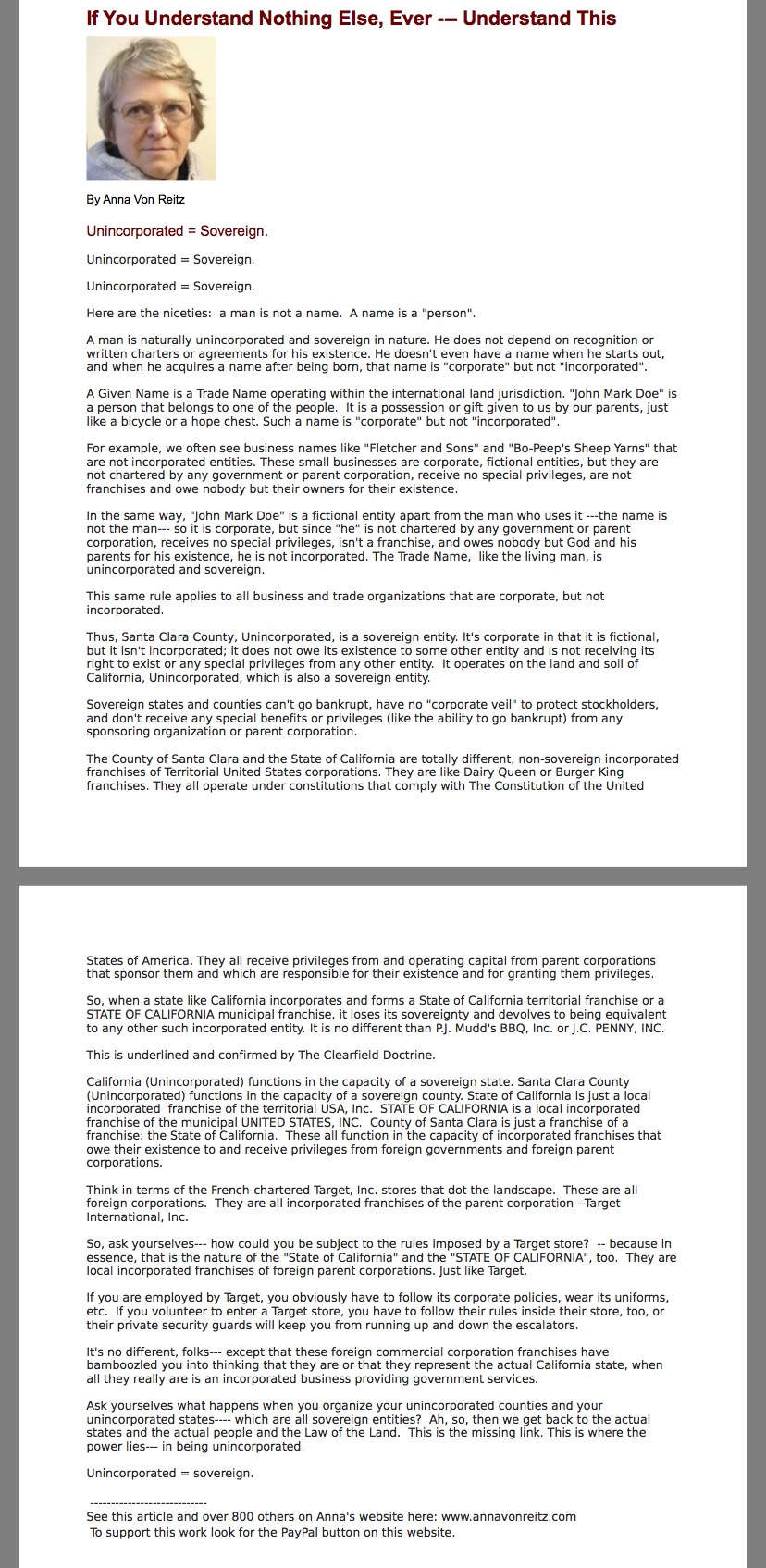 If You Understand Nothing Else, Ever --- Understand This

By Anna Von Reitz

Unincorporated = Sovereign.

Unincorporated = Sovereign.

Unincorporated = Sovereign.

Here are the niceties: a man is not a name. A name is a "person".

A man is naturally unincorporated and sovereign in nature. He does not depend on recognition or written charters or agreements for his existence. He doesn't even have a name when he starts out, and when he acquires a name after being born, that name is "corporate" but not "incorporated".

A Given Name is a Trade Name operating within the international land jurisdiction. "John Mark Doe" is a person that belongs to one of the people. It is a possession or gift given to us by our parents, just like a bicycle or a hope chest. Such a name is "corporate" but not "incorporated".

For example, we often see business names like "Fletcher and Sons" and "Bo-Peep's Sheep Yarns" that are not incorporated entities. These small businesses are corporate, fictional entities, but they are not chartered by any government or parent corporation, receive no special privileges, are not franchises and owe nobody but their owners for their existence.

In the same way, "John Mark Doe" is a fictional entity apart from the man who uses it ---the name is not the man--- so it is corporate, but since "he" is not chartered by any government or parent corporation, receives no special privileges, isn't a franchise, and owes nobody but God and his parents for his existence, he is not incorporated. The Trade Name, like the living man, is unincorporated and sovereign.

This same rule applies to all business and trade organizations that are corporate, but not incorporated.

Thus, Santa Clara County, Unincorporated, is a sovereign entity. It's corporate in that it is fictional, but it isn't incorporated; it does not owe its existence to some other entity and is not receiving its right to exist or any special privileges from any other entity. It operates on the land and soil of California, Unincorporated, which is also a sovereign entity.

Sovereign states and counties can't go bankrupt, have no "corporate veil" to protect stockholders, and don't receive any special benefits or privileges (like the ability to go bankrupt) from any sponsoring organization or parent corporation.

The County of Santa Clara and the State of California are totally different, non-sovereign incorporated franchises of Territorial United States corporations. They are like Dairy Queen or Burger King franchises. They all operate under constitutions that comply with The Constitution of the United States of America. They all receive privileges from and operating capital from parent corporations that sponsor them and which are responsible for their existence and for granting them privileges.

So, when a state like California incorporates and forms a State of California territorial franchise or a STATE OF CALIFORNIA municipal franchise, it loses its sovereignty and devolves to being equivalent to any other such incorporated entity. It is no different than P.J. Mudd's BBQ, Inc. or J.C. PENNY, INC.

This is underlined and confirmed by The Clearfield Doctrine.

California (Unincorporated) functions in the capacity of a sovereign state. Santa Clara County (Unincorporated) functions in the capacity of a sovereign county. State of California is just a local incorporated franchise of the territorial USA, Inc. STATE OF CALIFORNIA is a local incorporated franchise of the municipal UNITED STATES, INC. County of Santa Clara is just a franchise of a franchise: the State of California. These all function in the capacity of incorporated franchises that owe their existence to and receive privileges from foreign governments and foreign parent corporations.

Think in terms of the French-chartered Target, Inc. stores that dot the landscape. These are all foreign corporations. They are all incorporated franchises of the parent corporation --Target International, Inc.

So, ask yourselves--- how could you be subject to the rules imposed by a Target store? -- because in essence, that is the nature of the "State of California" and the "STATE OF CALIFORNIA", too. They are local incorporated franchises of foreign parent corporations. Just like Target.

If you are employed by Target, you obviously have to follow its corporate policies, wear its uniforms, etc. If you volunteer to enter a Target store, you have to follow their rules inside their store, too, or their private security guards will keep you from running up and down the escalators.

It's no different, folks--- except that these foreign commercial corporation franchises have bamboozled you into thinking that they are or that they represent the actual California state, when all they really are is an incorporated business providing government services.

Ask yourselves what happens when you organize your unincorporated counties and your unincorporated states---- which are all sovereign entities? Ah, so, then we get back to the actual states and the actual people and the Law of the Land. This is the missing link. This is where the power lies--- in being unincorporated.

Unincorporated = sovereign.

----------------------------
See this article and over 800 others on Anna's website here: www.annavonreitz.com
To support this work look for the PayPal button on this website.